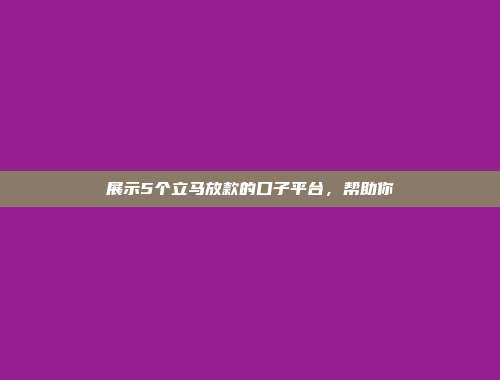 展示5个立马放款的口子平台，帮助你